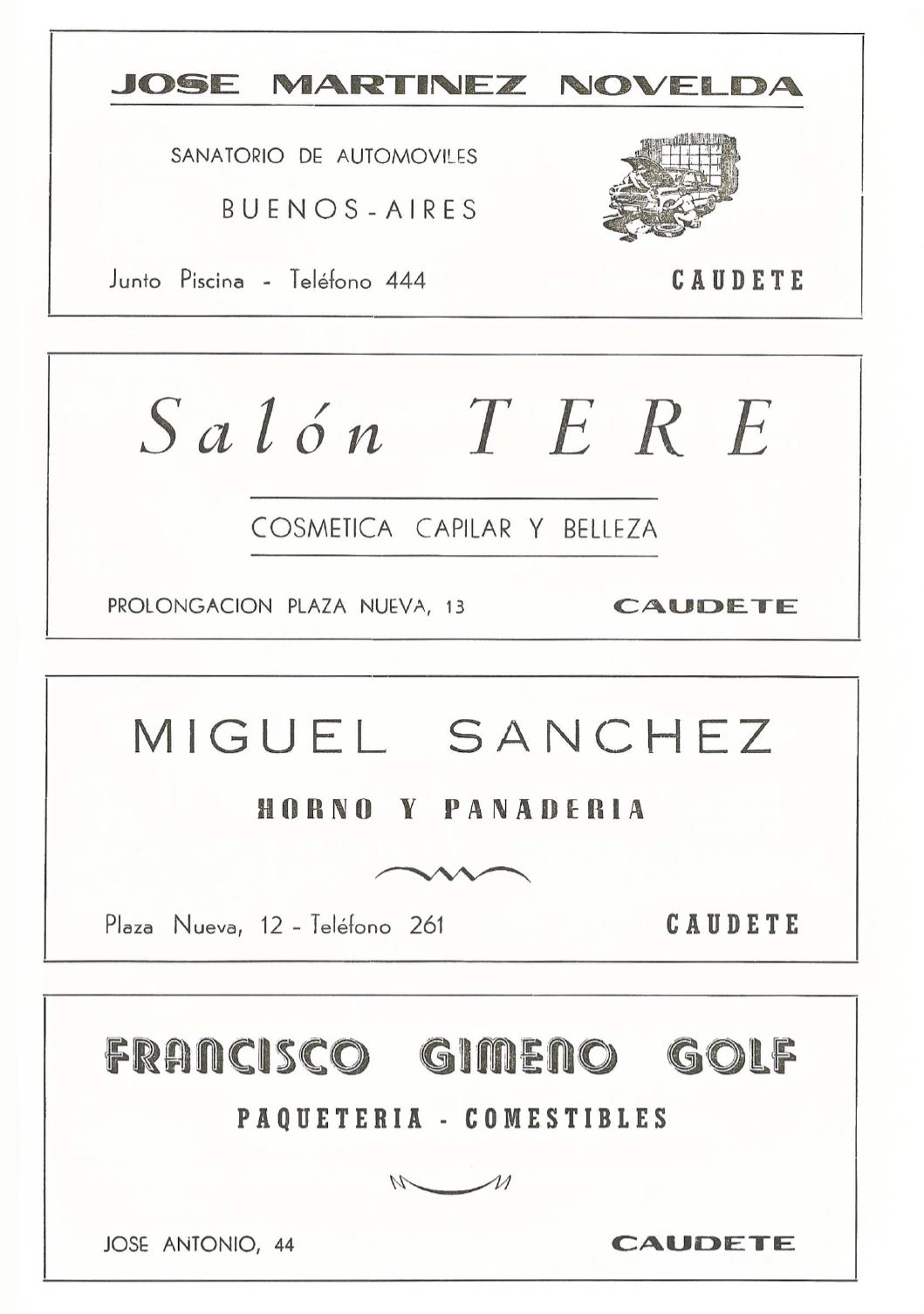 JOSE MARTINEZ NOVELDA

SANATORIO DE AUTOMOVILES

BUENOS-AIRES

Junto Piscina - Teléfono 444

CAUDETE

Salón TERE

COSMETICA CAPILAR Y BELLEZA

PROLONGACION PLAZA NUEVA, 13

CAUDETE

MIGUEL SANCHEZ

HORNO Y PANADERIA

Plaza Nueva, 12 - Teléfono 261

CAUDETE

FRANCISCO GIMENO GOLF

PAQUETERIA - COMESTIBLES

JOSE ANTONIO, 44

CAUDETE